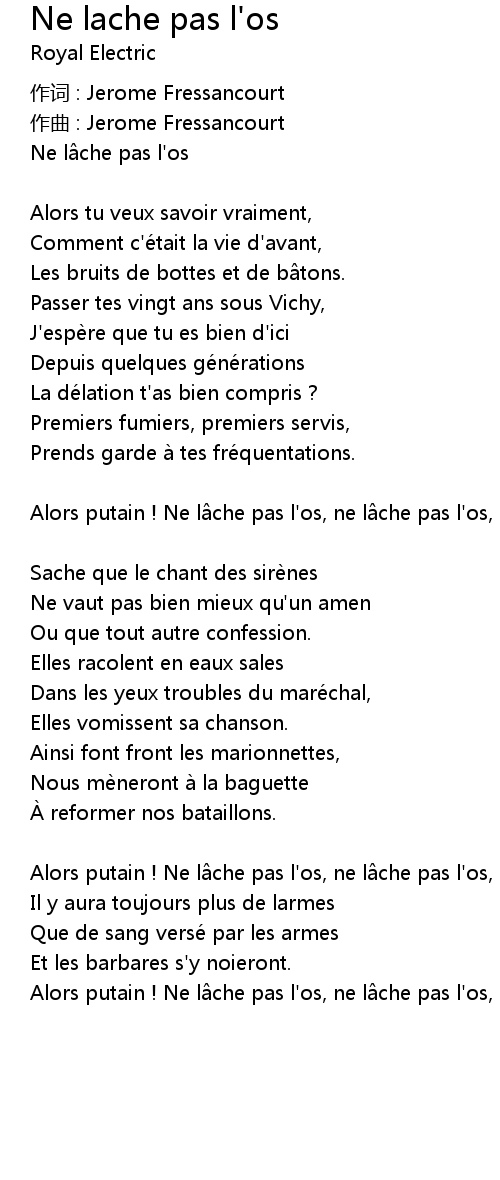 Ne lache pas l'os
Royal Electric

作词 : Jerome Fressancourt
作曲 : Jerome Fressancourt
Ne lâche pas l'os

Alors tu veux savoir vraiment,
Comment c'était la vie d'avant,
Les bruits de bottes et de bâtons.
Passer tes vingt ans sous Vichy,
J'espère que tu es bien d'ici
Depuis quelques générations
La délation t'as bien compris ?
Premiers fumiers, premiers servis,
Prends garde à tes fréquentations.

Alors putain ! Ne lâche pas l'os, ne lâche pas l'os,

Sache que le chant des sirènes
Ne vaut pas bien mieux qu'un amen
Ou que tout autre confession.
Elles racolent en eaux sales
Dans les yeux troubles du maréchal,
Elles vomissent sa chanson.
Ainsi font front les marionnettes,
Nous mèneront à la baguette
À reformer nos bataillons.

Alors putain ! Ne lâche pas l'os, ne lâche pas l'os,
Il y aura toujours plus de larmes
Que de sang versé par les armes
Et les barbares s'y noieront.
Alors putain ! Ne lâche pas l'os, ne lâche pas l'os,